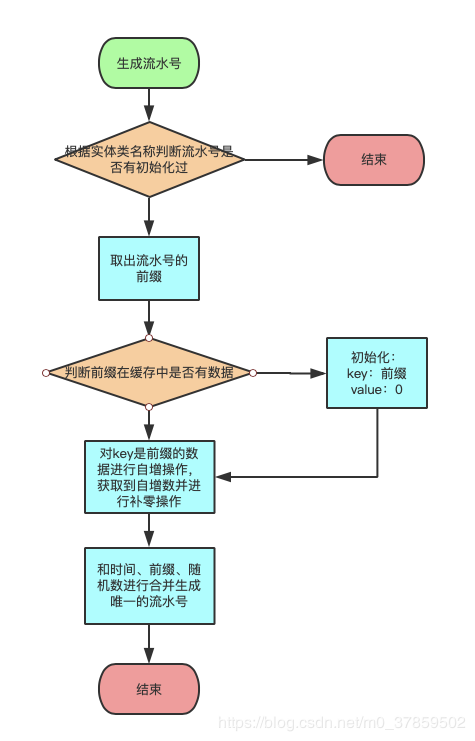 生成流水号

根据实体类名称判断流水号是否有初始化过

结束

取出流水号的前缀

判断前缀在缓存中是否有数据

初始化：
key：前缀
value：0

对key是前缀的数据进行自增操作，获取到自增数并进行补零操作

和时间、前缀、随机数进行合并生成唯一的流水号

结束

https://blog.csdn.net/m0_37859502